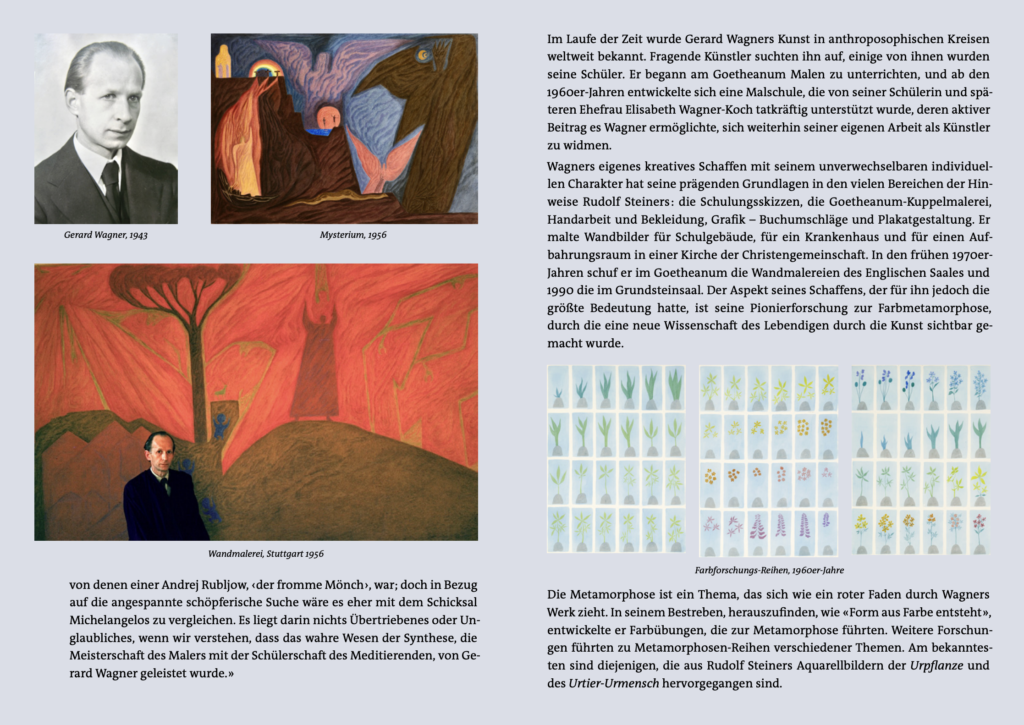 Gerard Wagner, 1943

Mysterium, 1956

Wandmalerei, Stuttgart 1956

von denen einer Andrej Rubljow, ‹der fromme Mönch›, war; doch in Bezug auf die angespannte schöpferische Suche wäre es eher mit dem Schicksal Michelangelos zu vergleichen. Es liegt darin nichts Übertriebenes oder Unglaubliches, wenn wir verstehen, dass das wahre Wesen der Synthese, die Meisterschaft des Malers mit der Schülerschaft des Meditierenden, von Gerard Wagner geleistet wurde.»

Im Laufe der Zeit wurde Gerard Wagners Kunst in anthroposophischen Kreisen weltweit bekannt. Fragende Künstler suchten ihn auf, einige von ihnen wurden seine Schüler. Er begann am Goetheanum Malen zu unterrichten, und ab den 1960er-Jahren entwickelte sich eine Malschule, die von seiner Schülerin und späteren Ehefrau Elisabeth Wagner-Koch tatkräftig unterstützt wurde, deren aktiver Beitrag es Wagner ermöglichte, sich weiterhin seiner eigenen Arbeit als Künstler zu widmen.

Wagners eigenes kreatives Schaffen mit seinem unverwechselbaren individuellen Charakter hat seine prägenden Grundlagen in den vielen Bereichen der Hinweise Rudolf Steiners: die Schulungsskizzen, die Goetheanum-Kuppelmalerei, Handarbeit und Bekleidung, Grafik – Buchumschläge und Plakatgestaltung. Er malte Wandbilder für Schulgebäude, für ein Krankenhaus und für einen Aufbahrungsraum in einer Kirche der Christengemeinschaft. In den frühen 1970er-Jahren schuf er im Goetheanum die Wandmalereien des Englischen Saales und 1990 die im Grundsteinsaal. Der Aspekt seines Schaffens, der für ihn jedoch die größte Bedeutung hatte, ist seine Pionierforschung zur Farbmetamorphose, durch die eine neue Wissenschaft des Lebendigen durch die Kunst sichtbar gemacht wurde.

Farbforschungs-Reihen, 1960er-Jahre

Die Metamorphose ist ein Thema, das sich wie ein roter Faden durch Wagners Werk zieht. In seinem Bestreben, herauszufinden, wie «Form aus Farbe entsteht», entwickelte er Farbübungen, die zur Metamorphose führten. Weitere Forschungen führten zu Metamorphosen-Reihen verschiedener Themen. Am bekanntesten sind diejenigen, die aus Rudolf Steiners Aquarellbildern der Urpflanze und des Urtier-Urmensch hervorgegangen sind.